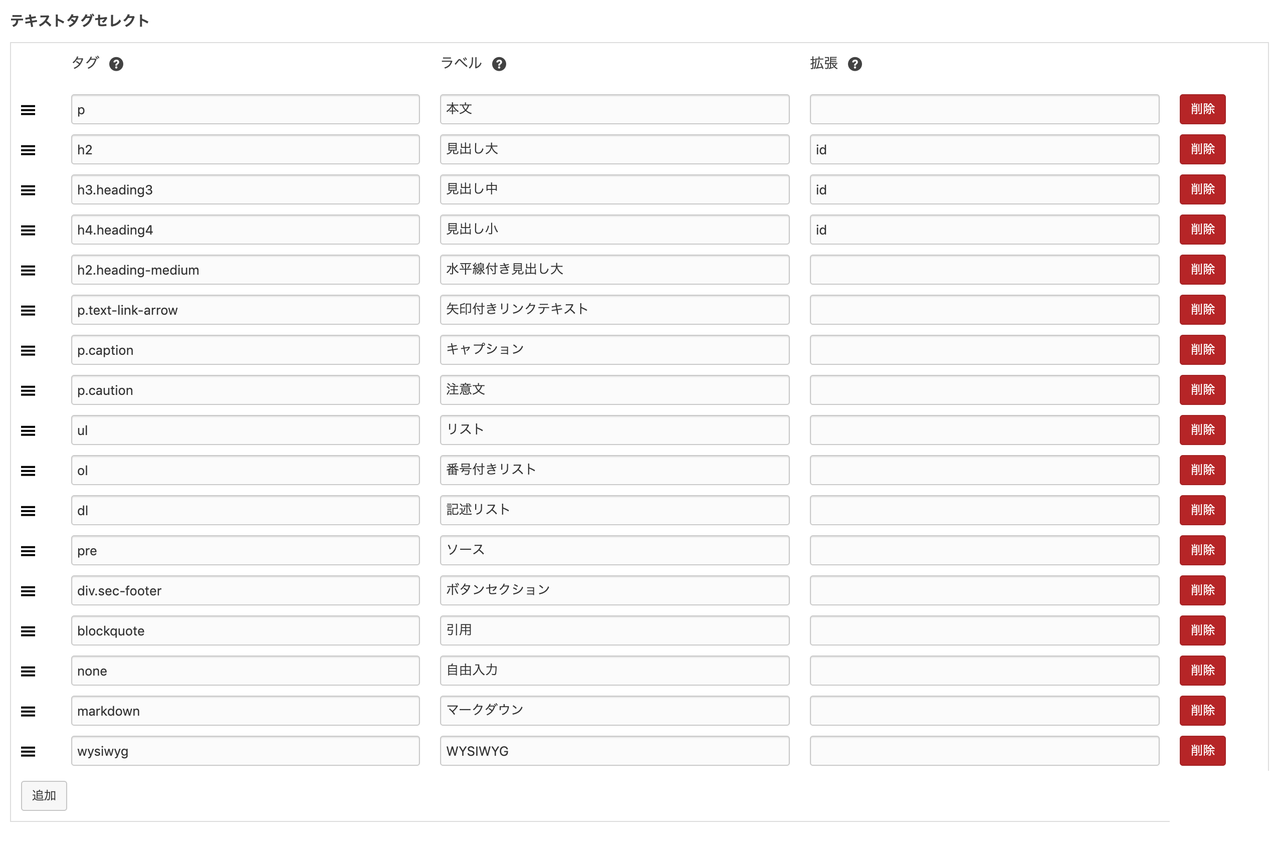 テキストタグセレクト

| タグ ? | ラベル ? | 拡張 ? | |
|---|---|---|---|
| p | 本文 | | 削除 |
| h2 | 見出し大 | id | 削除 |
| h3.heading3 | 見出し中 | id | 削除 |
| h4.heading4 | 見出し小 | id | 削除 |
| h2.heading-medium | 水平線付き見出し大 | | 削除 |
| p.text-link-arrow | 矢印付きリンクテキスト | | 削除 |
| p.caption | キャプション | | 削除 |
| p.caution | 注意文 | | 削除 |
| ul | リスト | | 削除 |
| ol | 番号付きリスト | | 削除 |
| dl | 記述リスト | | 削除 |
| pre | ソース | | 削除 |
| div.sec-footer | ボタンセクション | | 削除 |
| blockquote | 引用 | | 削除 |
| none | 自由入力 | | 削除 |
| markdown | マークダウン | | 削除 |
| wysiwyg | WYSIWYG | | 削除 |

追加